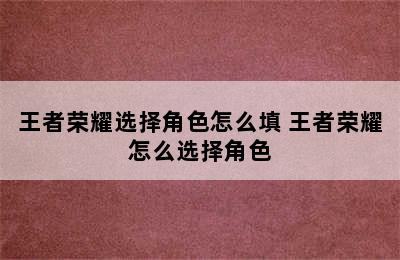 王者荣耀选择角色怎么填 王者荣耀怎么选择角色